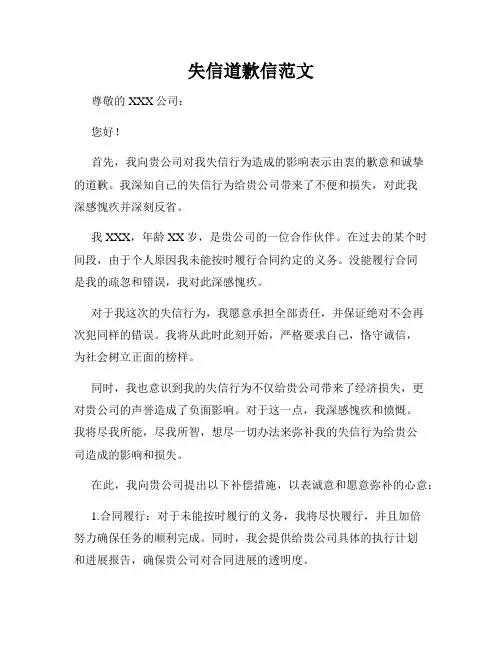 失信道歉信范文

尊敬的 XXX 公司：

您好！

首先，我向贵公司对我失信行为造成的影响表示由衷的歉意和诚挚的道歉。我深知自己的失信行为给贵公司带来了不便和损失，对此我深感愧疚并深刻反省。

我 XXX，年龄 XX 岁，是贵公司的一位合作伙伴。在过去的某个时间段，由于个人原因我未能按时履行合同约定的义务。没能履行合同是我的疏忽和错误，我对此深感愧疚。

对于我这次的失信行为，我愿意承担全部责任，并保证绝对不会再次犯同样的错误。我将从此时此刻开始，严格要求自己，恪守诚信，为社会树立正面的榜样。

同时，我也意识到我的失信行为不仅给贵公司带来了经济损失，更对贵公司的声誉造成了负面影响。对于这一点，我深感愧疚和愤慨。我将尽我所能，尽我所智，想尽一切办法来弥补我的失信行为给贵公司造成的影响和损失。

在此，我向贵公司提出以下补偿措施，以表诚意和愿意弥补的心意：

1.合同履行：对于未能按时履行的义务，我将尽快履行，并且加倍努力确保任务的顺利完成。同时，我会提供给贵公司具体的执行计划和进展报告，确保贵公司对合同进展的透明度。